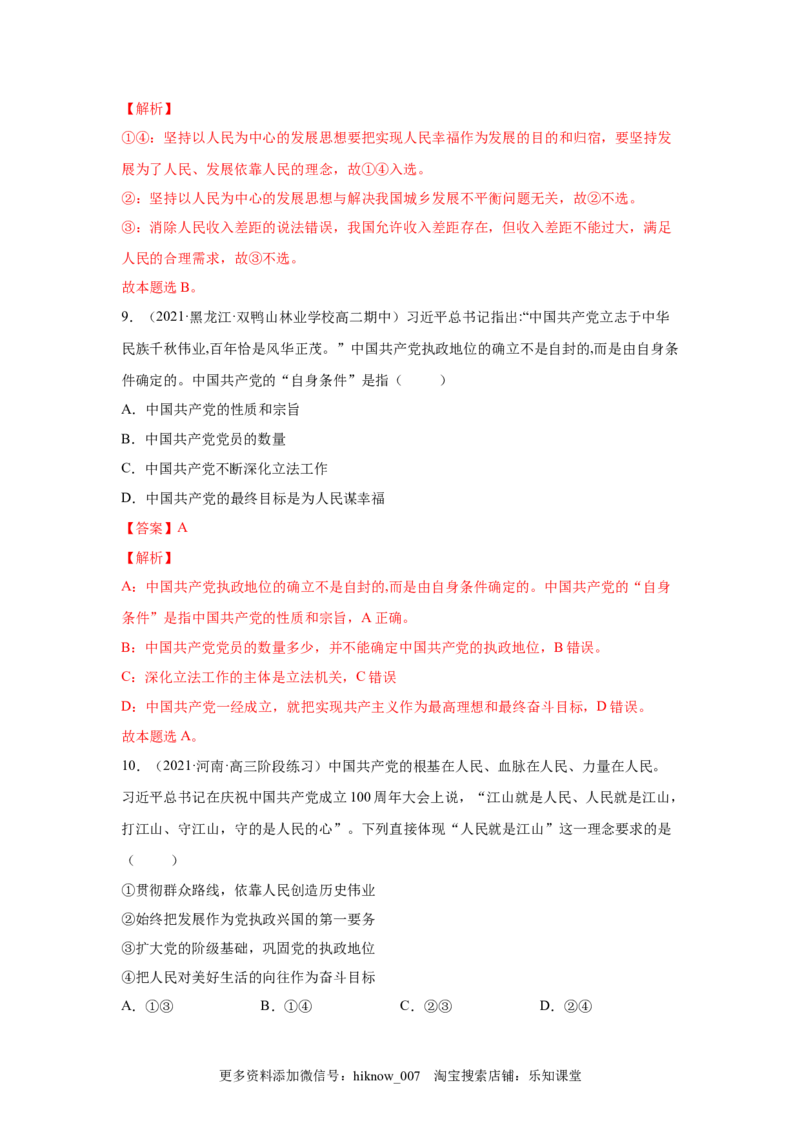 【解析】

①④：坚持以人民为中心的发展思想要把实现人民幸福作为发展的目的和归宿，要坚持发展为了人民、发展依靠人民的理念，故①④入选。

②：坚持以人民为中心的发展思想与解决我国城乡发展不平衡问题无关，故②不选。

③：消除人民收入差距的说法错误，我国允许收入差距存在，但收入差距不能过大，满足人民的合理需求，故③不选。

故本题选B。

9．（2021·黑龙江·双鸭山林业学校高二期中）习近平总书记指出:“中国共产党立志于中华民族千秋伟业,百年恰是风华正茂。”中国共产党执政地位的确立不是自封的,而是由自身条件确定的。中国共产党的“自身条件”是指（　　）

A．中国共产党的性质和宗旨

B．中国共产党党员的数量

C．中国共产党不断深化立法工作

D．中国共产党的最终目标是为人民谋幸福

【答案】A

【解析】

A：中国共产党执政地位的确立不是自封的,而是由自身条件确定的。中国共产党的“自身条件”是指中国共产党的性质和宗旨，A正确。

B：中国共产党党员的数量多少，并不能确定中国共产党的执政地位，B错误。

C：深化立法工作的主体是立法机关，C错误

D：中国共产党一经成立，就把实现共产主义作为最高理想和最终奋斗目标，D错误。

故本题选A。

10．（2021·河南·高三阶段练习）中国共产党的根基在人民、血脉在人民、力量在人民。习近平总书记在庆祝中国共产党成立100周年大会上说，“江山就是人民、人民就是江山，打江山、守江山，守的是人民的心”。下列直接体现“人民就是江山”这一理念要求的是（　　）

①贯彻群众路线，依靠人民创造历史伟业

②始终把发展作为党执政兴国的第一要务

③扩大党的阶级基础，巩固党的执政地位

④把人民对美好生活的向往作为奋斗目标

A．①③　　B．①④　　C．②③　　D．②④

更多资料添加微信号：hiknow_007　淘宝搜索店铺：乐知课堂